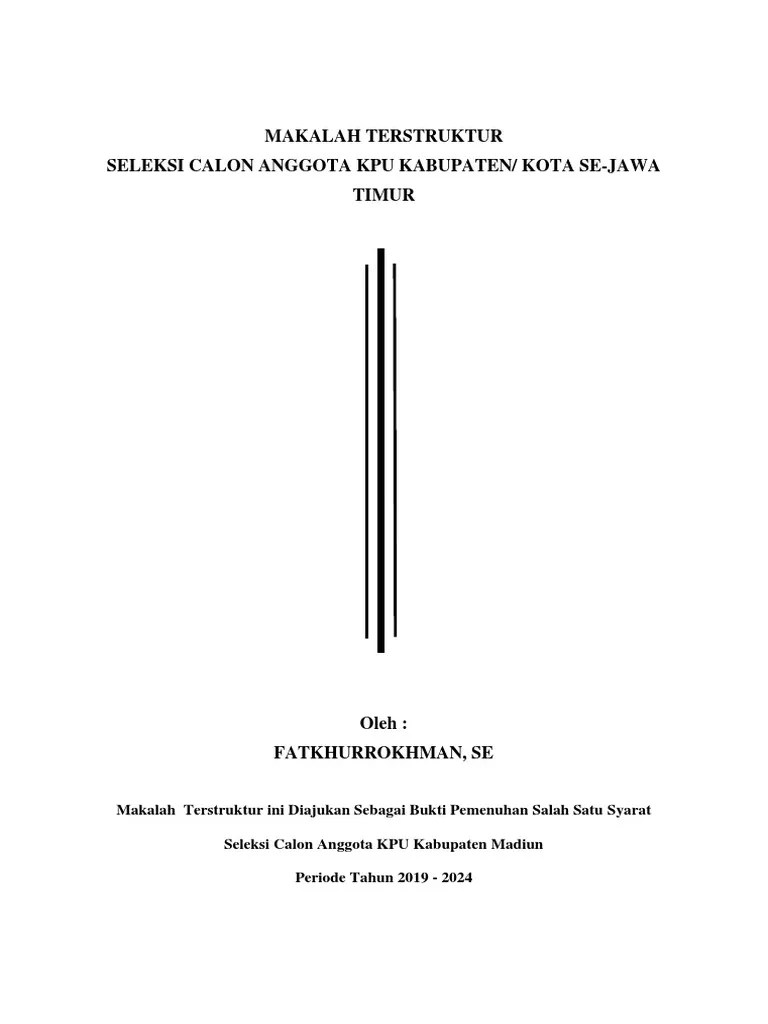 MAKALAH TERSTRUKTUR
SELEKSI CALON ANGGOTA KPU KABUPATEN/ KOTA SE-JAWA TIMUR

Oleh :
FATKHURROKHMAN, SE

Makalah Terstruktur ini Diajukan Sebagai Bukti Pemenuhan Salah Satu Syarat

Seleksi Calon Anggota KPU Kabupaten Madiun

Periode Tahun 2019 - 2024